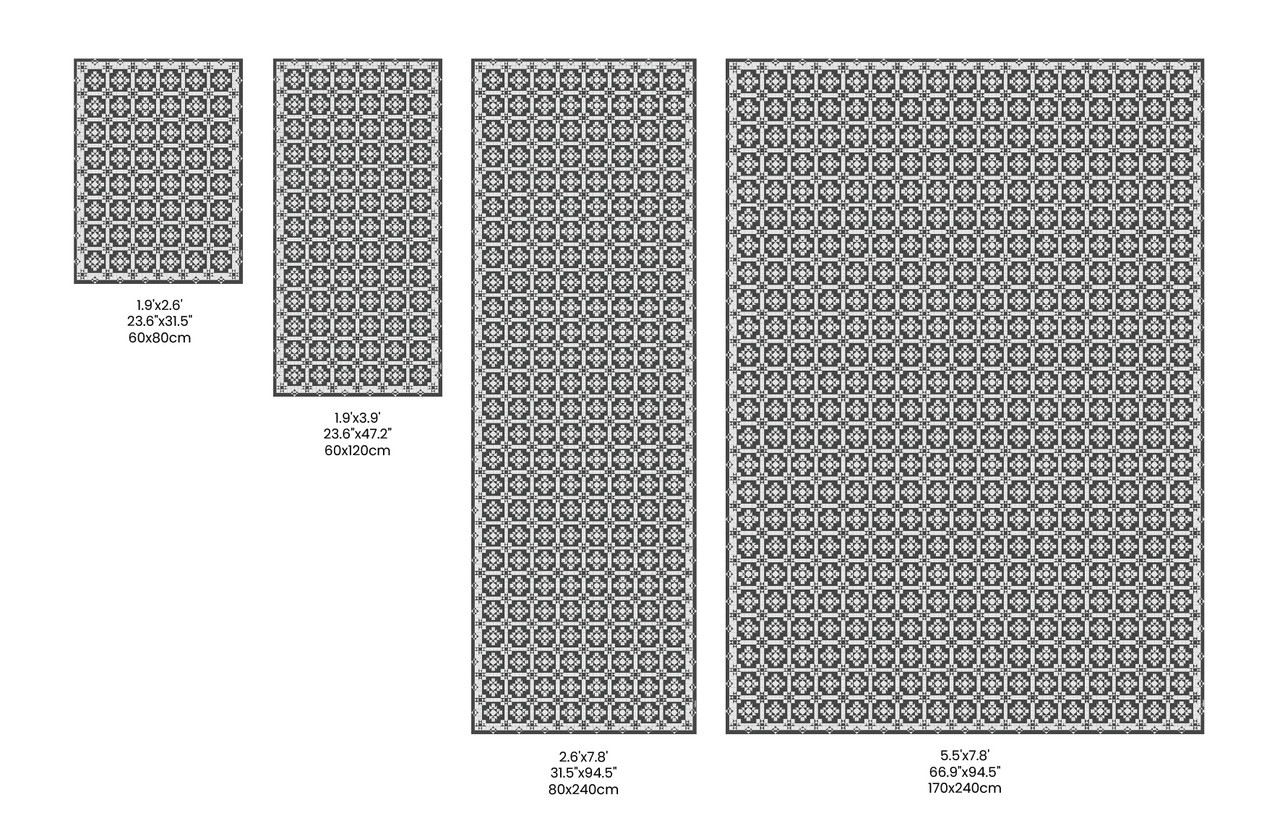 1.9'x2.6'
23.6"x31.5"
60x80cm

1.9'x3.9'
23.6"x47.2"
60x120cm

2.6'x7.8'
31.5"x94.5"
80x240cm

5.5'x7.8'
66.9"x94.5"
170x240cm